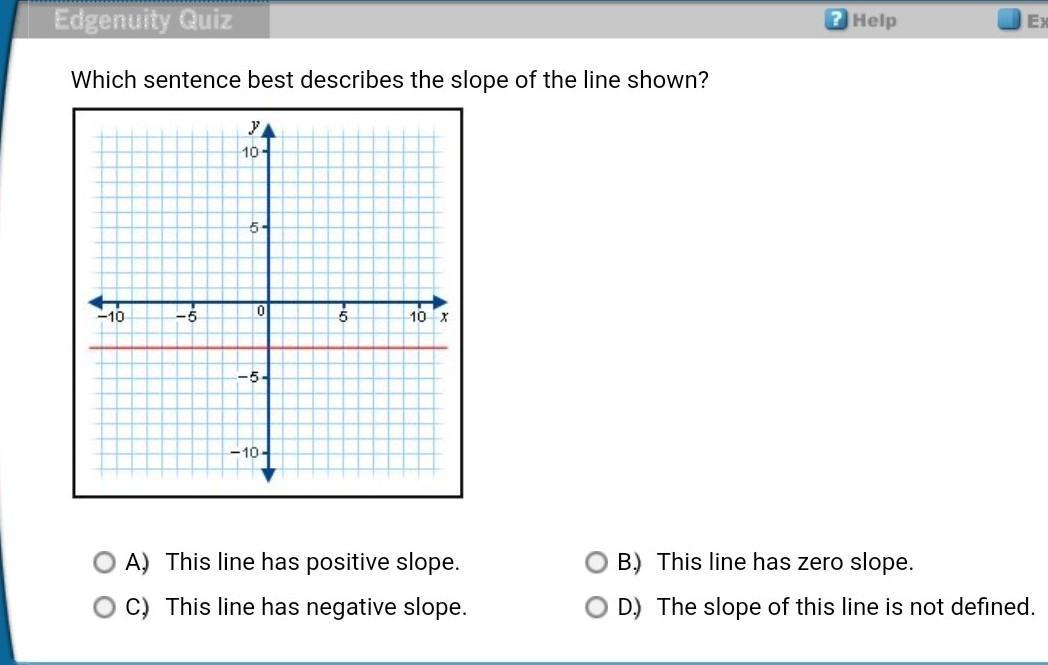 Edgenuity Quiz

Help

Ex

Which sentence best describes the slope of the line shown?

y
10
5
−10
−5
0
5
10
x
−5
−10

A) This line has positive slope.

B) This line has zero slope.

C) This line has negative slope.

D) The slope of this line is not defined.